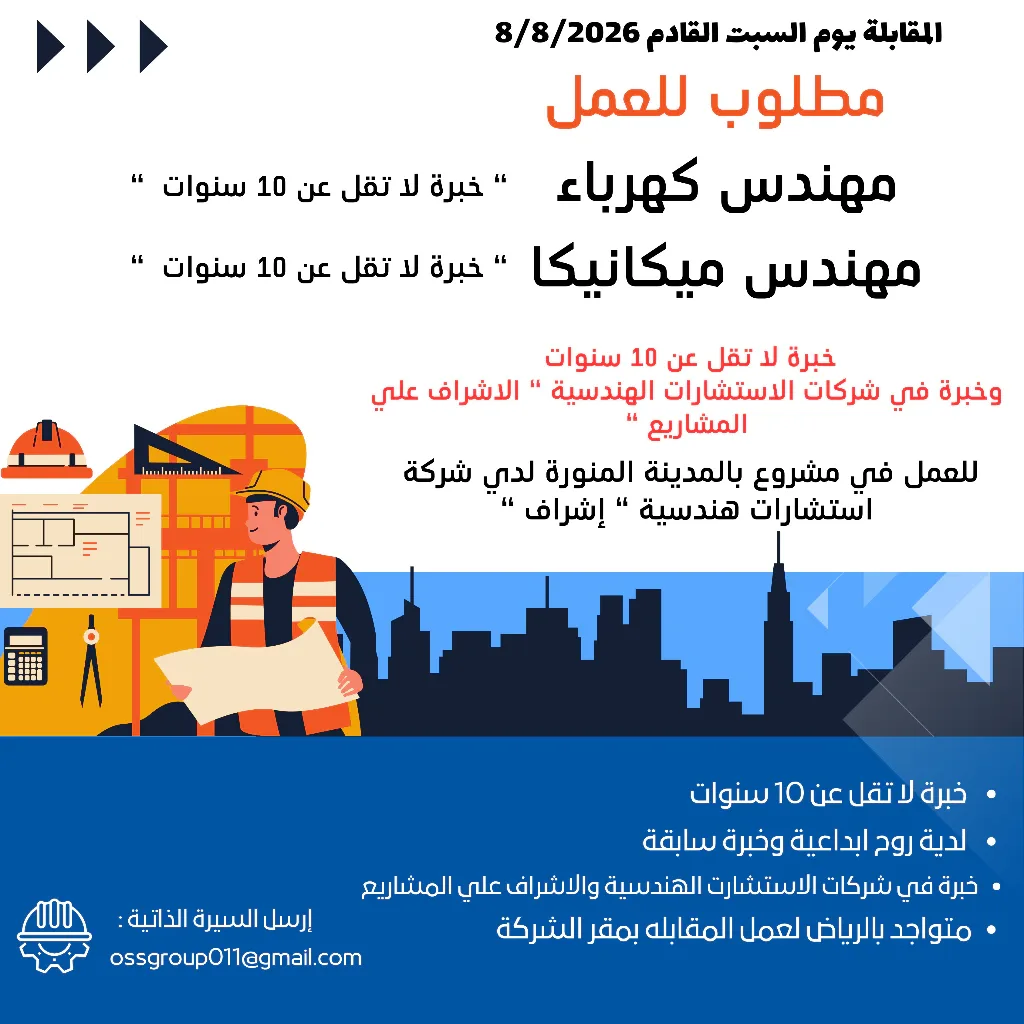 المقابلة يوم السبت القادم 8/8/2026

مطلوب للعمل

مهندس كهرباء " خبرة لا تقل عن 10 سنوات "

مهندس ميكانيكا " خبرة لا تقل عن 10 سنوات "

خبرة لا تقل عن 10 سنوات
وخبرة في شركات الاستشارات الهندسية " الاشراف علي المشاريع "

للعمل في مشروع بالمدينة المنورة لدي شركة استشارات هندسية " إشراف "

• خبرة لا تقل عن 10 سنوات
• لدية روح ابداعية وخبرة سابقة
• خبرة في شركات الاستشارت الهندسية والاشراف علي المشاريع
• متواجد بالرياض لعمل المقابله بمقر الشركة

إرسل السيرة الذاتية :
ossgroup011@gmail.com